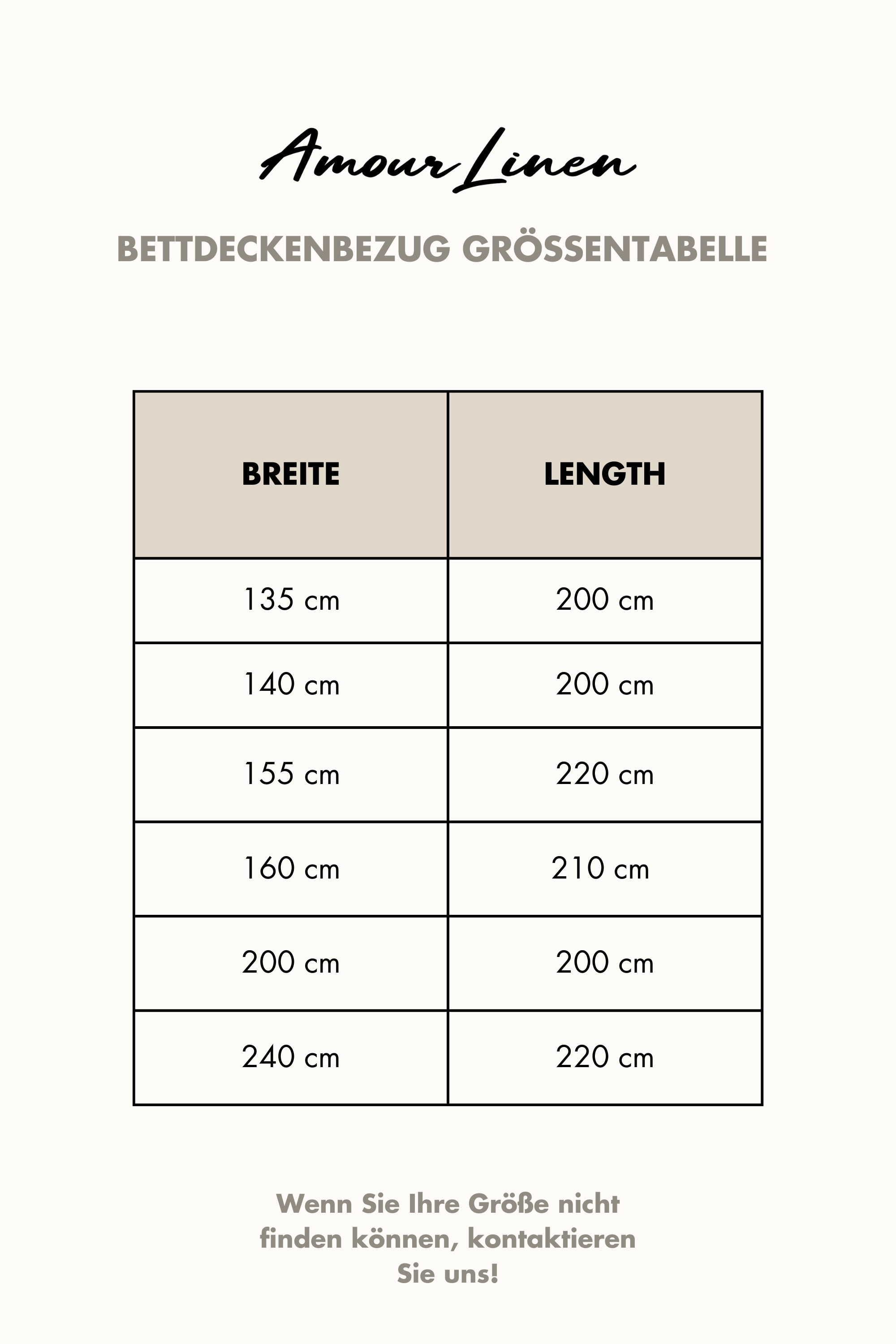 Amour Linen

BETTDECKENBEZUG GRÖSSENTABELLE

| BREITE | LENGTH |
|---|---|
| 135 cm | 200 cm |
| 140 cm | 200 cm |
| 155 cm | 220 cm |
| 160 cm | 210 cm |
| 200 cm | 200 cm |
| 240 cm | 220 cm |

Wenn Sie Ihre Größe nicht finden können, kontaktieren Sie uns!